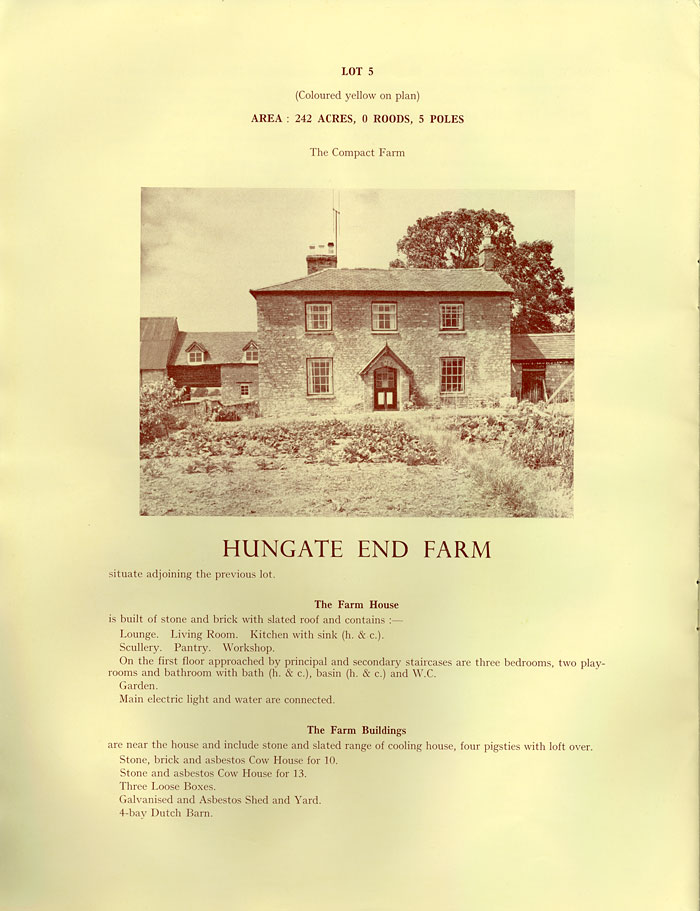 LOT 5

(Coloured yellow on plan)

AREA : 242 ACRES, 0 ROODS, 5 POLES

The Compact Farm

HUNGATE END FARM

situate adjoining the previous lot.

The Farm House

is built of stone and brick with slated roof and contains :—

Lounge. Living Room. Kitchen with sink (h. & c.).

Scullery. Pantry. Workshop.

On the first floor approached by principal and secondary staircases are three bedrooms, two playrooms and bathroom with bath (h. & c.), basin (h. & c.) and W.C.

Garden.

Main electric light and water are connected.

The Farm Buildings

are near the house and include stone and slated range of cooling house, four pigsties with loft over.

Stone, brick and asbestos Cow House for 10.

Stone and asbestos Cow House for 13.

Three Loose Boxes.

Galvanised and Asbestos Shed and Yard.

4-bay Dutch Barn.